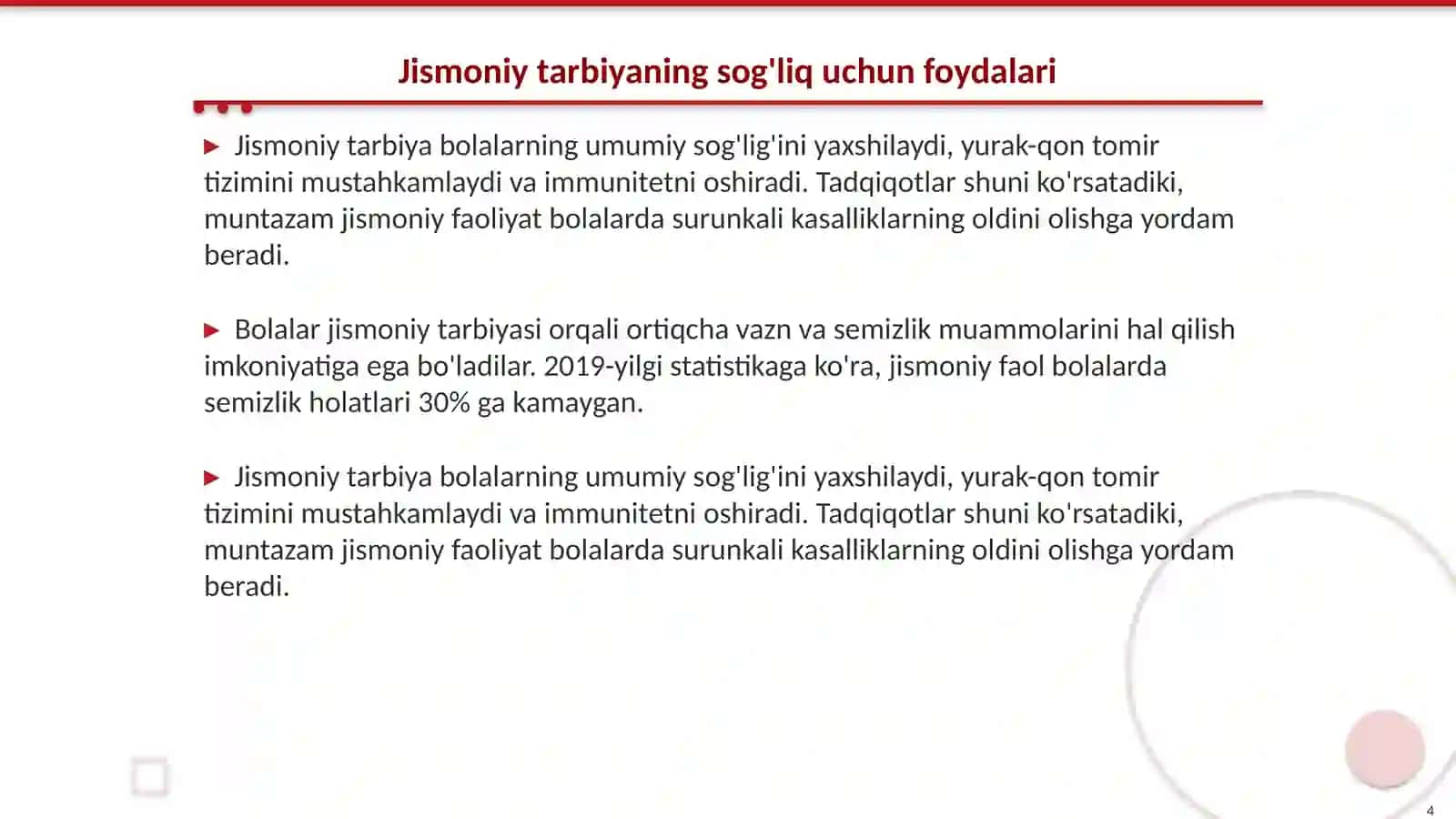 Jismoniy tarbiyaning sog'liq uchun foydalari

▶ Jismoniy tarbiya bolalarning umumiy sog'lig'ini yaxshilaydi, yurak-qon tomir tizimini mustahkamlaydi va immunitetni oshiradi. Tadqiqotlar shuni ko'rsatadiki, muntazam jismoniy faoliyat bolalarda surunkali kasalliklarning oldini olishga yordam beradi.

▶ Bolalar jismoniy tarbiyasi orqali ortiqcha vazn va semizlik muammolarini hal qilish imkoniyatiga ega bo'ladilar. 2019-yilgi statistikaga ko'ra, jismoniy faol bolalarda semizlik holatlari 30% ga kamaygan.

▶ Jismoniy tarbiya bolalarning umumiy sog'lig'ini yaxshilaydi, yurak-qon tomir tizimini mustahkamlaydi va immunitetni oshiradi. Tadqiqotlar shuni ko'rsatadiki, muntazam jismoniy faoliyat bolalarda surunkali kasalliklarning oldini olishga yordam beradi.

4